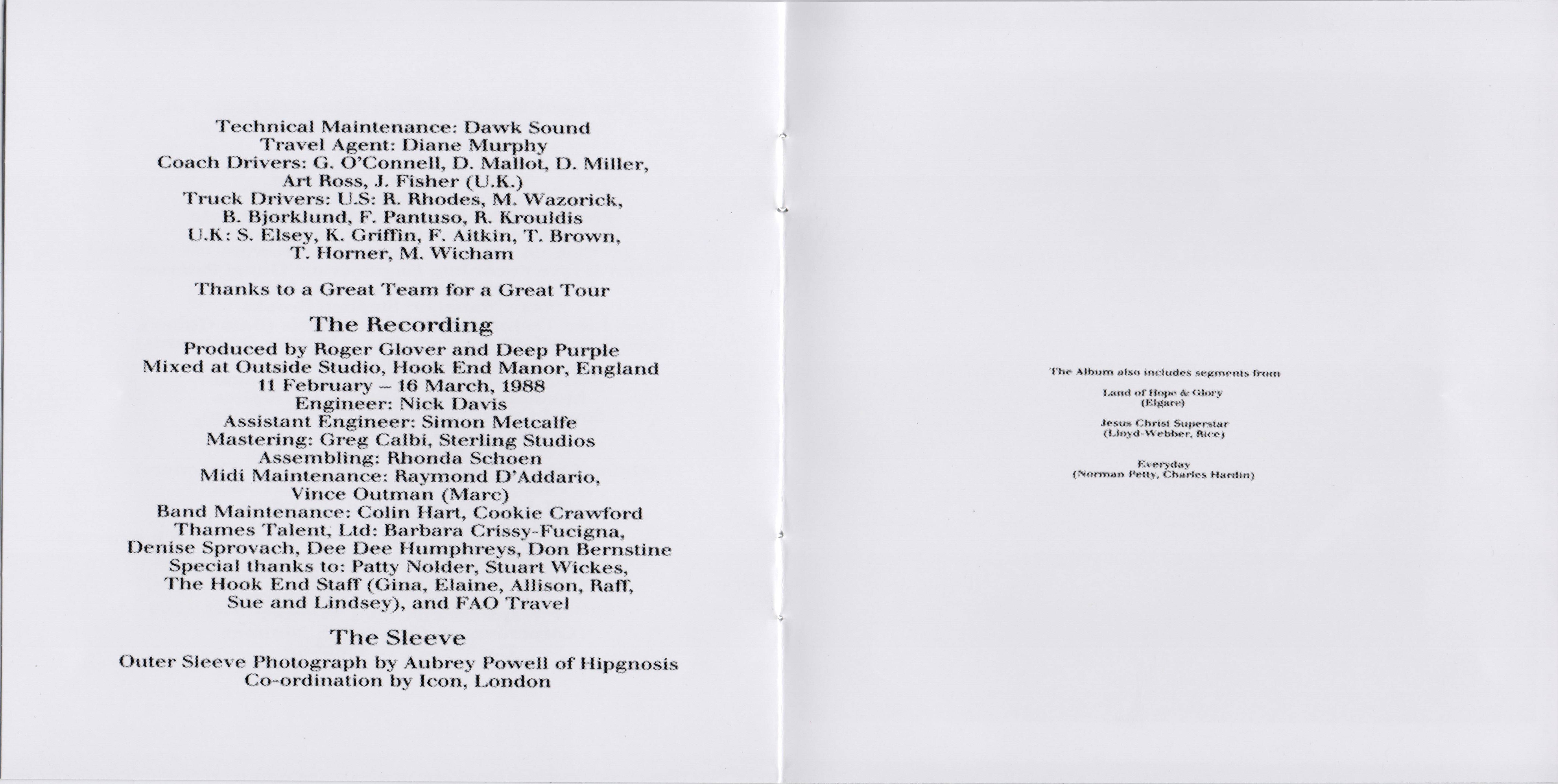 Technical Maintenance: Dawk Sound
Travel Agent: Diane Murphy
Coach Drivers: G. O'Connell, D. Mallot, D. Miller,
Art Ross, J. Fisher (U.K.)
Truck Drivers: U.S: R. Rhodes, M. Wazorick,
B. Bjorklund, F. Pantuso, R. Krouldis
U.K: S. Elsey, K. Griffin, F. Aitkin, T. Brown,
T. Horner, M. Wicham

Thanks to a Great Team for a Great Tour

The Recording

Produced by Roger Glover and Deep Purple
Mixed at Outside Studio, Hook End Manor, England
11 February – 16 March, 1988
Engineer: Nick Davis
Assistant Engineer: Simon Metcalfe
Mastering: Greg Calbi, Sterling Studios
Assembling: Rhonda Schoen
Midi Maintenance: Raymond D'Addario,
Vince Outman (Marc)
Band Maintenance: Colin Hart, Cookie Crawford
Thames Talent, Ltd: Barbara Crissy-Fucigna,
Denise Sprovach, Dee Dee Humphreys, Don Bernstine
Special thanks to: Patty Nolder, Stuart Wickes,
The Hook End Staff (Gina, Elaine, Allison, Raff,
Sue and Lindsey), and FAO Travel

The Sleeve

Outer Sleeve Photograph by Aubrey Powell of Hipgnosis
Co-ordination by Icon, London

The Album also includes segments from

Land of Hope & Glory
(Elgare)

Jesus Christ Superstar
(Lloyd-Webber, Rice)

Everyday
(Norman Petty, Charles Hardin)